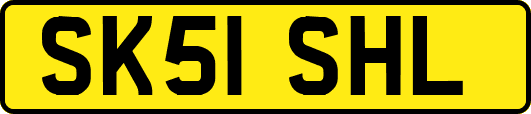 SK51 SHL